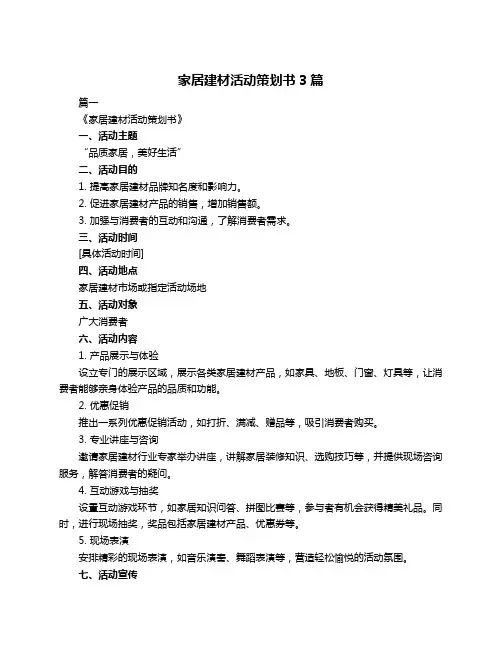 家居建材活动策划书 3 篇

篇一

《家居建材活动策划书》

一、活动主题

“品质家居，美好生活”

二、活动目的

1. 提高家居建材品牌知名度和影响力。

2. 促进家居建材产品的销售，增加销售额。

3. 加强与消费者的互动和沟通，了解消费者需求。

三、活动时间

[具体活动时间]

四、活动地点

家居建材市场或指定活动场地

五、活动对象

广大消费者

六、活动内容

1. 产品展示与体验

设立专门的展示区域，展示各类家居建材产品，如家具、地板、门窗、灯具等，让消费者能够亲身体验产品的品质和功能。

2. 优惠促销

推出一系列优惠促销活动，如打折、满减、赠品等，吸引消费者购买。

3. 专业讲座与咨询

邀请家居建材行业专家举办讲座，讲解家居装修知识、选购技巧等，并提供现场咨询服务，解答消费者的疑问。

4. 互动游戏与抽奖

设置互动游戏环节，如家居知识问答、拼图比赛等，参与者有机会获得精美礼品。同时，进行现场抽奖，奖品包括家居建材产品、优惠券等。

5. 现场表演

安排精彩的现场表演，如音乐演奏、舞蹈表演等，营造轻松愉悦的活动氛围。

七、活动宣传